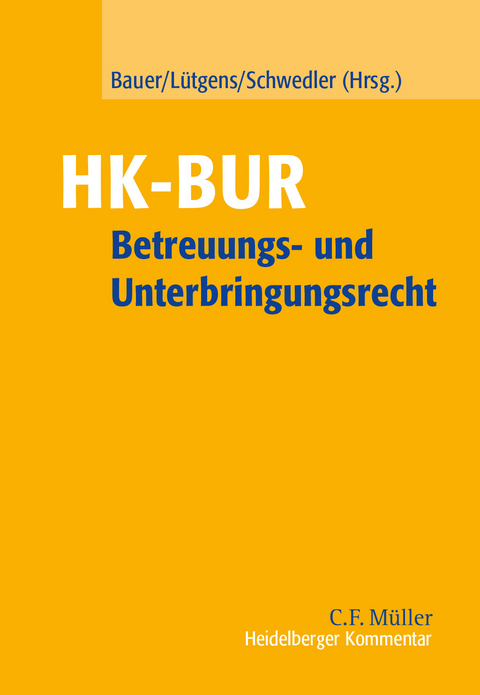 Bauer/Lütgens/Schwedler (Hrsg.)

HK-BUR

Betreuungs- und Unterbringungsrecht

C.F. Müller
Heidelberger Kommentar